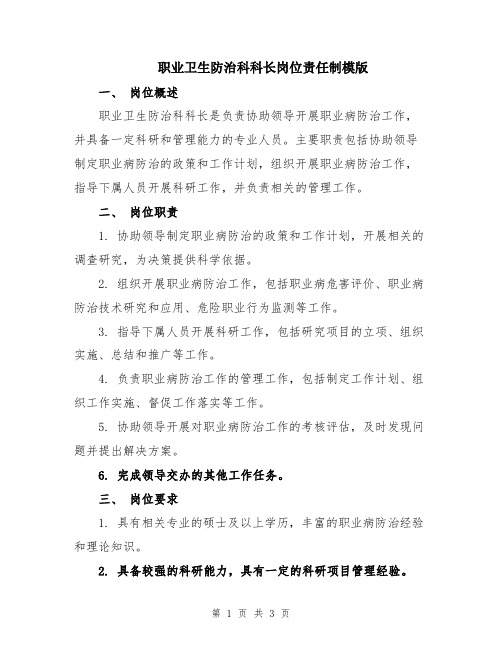 职业卫生防治科科长岗位责任制模版

一、 岗位概述

职业卫生防治科科长是负责协助领导开展职业病防治工作，并具备一定科研和管理能力的专业人员。主要职责包括协助领导制定职业病防治的政策和工作计划，组织开展职业病防治工作，指导下属人员开展科研工作，并负责相关的管理工作。

二、 岗位职责

1. 协助领导制定职业病防治的政策和工作计划，开展相关的调查研究，为决策提供科学依据。

2. 组织开展职业病防治工作，包括职业病危害评价、职业病防治技术研究和应用、危险职业行为监测等工作。

3. 指导下属人员开展科研工作，包括研究项目的立项、组织实施、总结和推广等工作。

4. 负责职业病防治工作的管理工作，包括制定工作计划、组织工作实施、督促工作落实等工作。

5. 协助领导开展对职业病防治工作的考核评估，及时发现问题并提出解决方案。

6. 完成领导交办的其他工作任务。

三、 岗位要求

1. 具有相关专业的硕士及以上学历，丰富的职业病防治经验和理论知识。

2. 具备较强的科研能力，具有一定的科研项目管理经验。

第 1 页 共 3 页